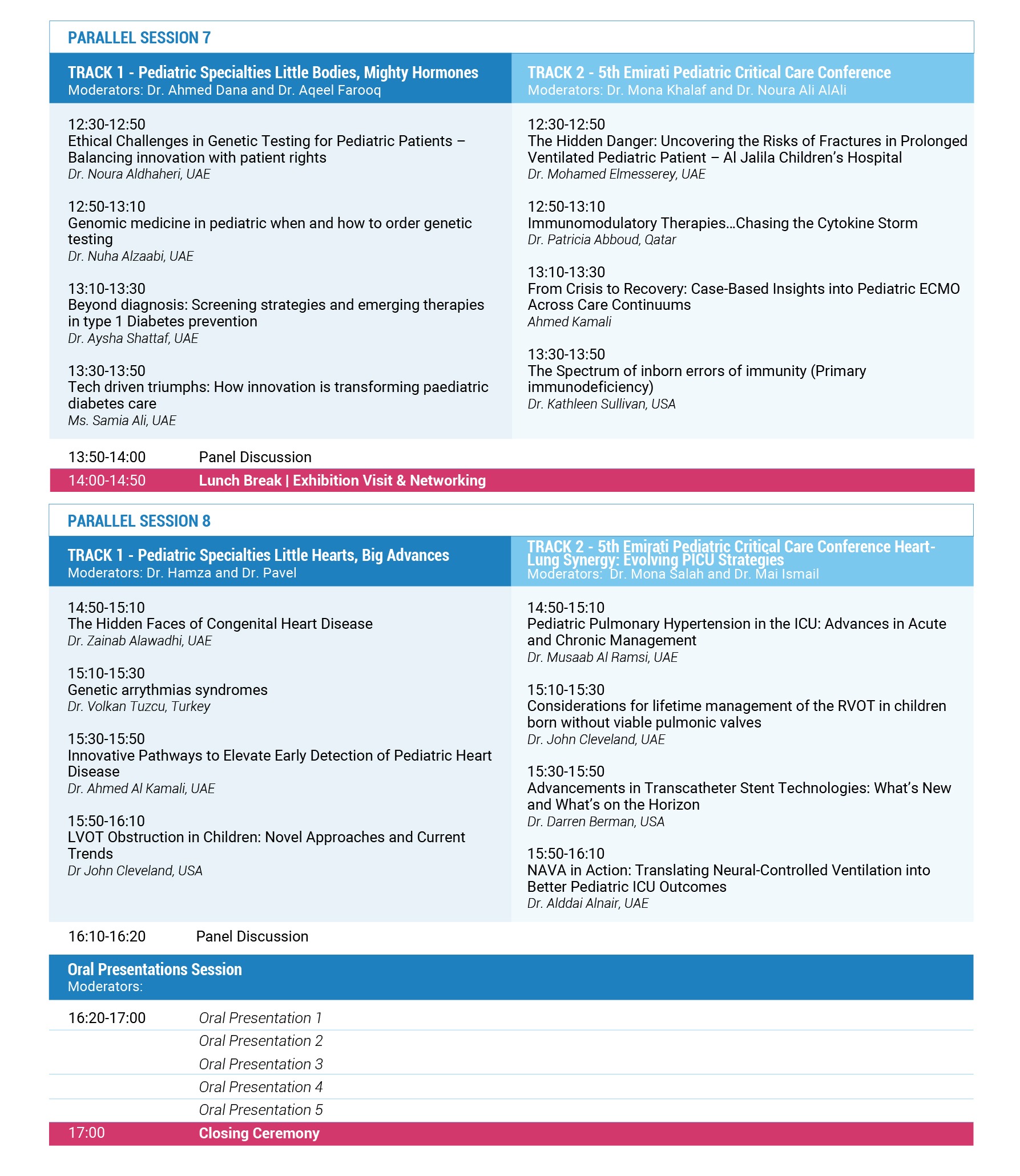 PARALLEL SESSION 7

TRACK 1 - Pediatric Specialties Little Bodies, Mighty Hormones
Moderators: Dr. Ahmed Dana and Dr. Aqeel Farooq

12:30-12:50
Ethical Challenges in Genetic Testing for Pediatric Patients – Balancing innovation with patient rights
Dr. Noura Aldhaheri, UAE

12:50-13:10
Genomic medicine in pediatric when and how to order genetic testing
Dr. Nuha Alzaabi, UAE

13:10-13:30
Beyond diagnosis: Screening strategies and emerging therapies in type 1 Diabetes prevention
Dr. Aysha Shattaf, UAE

13:30-13:50
Tech driven triumphs: How innovation is transforming paediatric diabetes care
Ms. Samia Ali, UAE

TRACK 2 - 5th Emirati Pediatric Critical Care Conference
Moderators: Dr. Mona Khalaf and Dr. Noura Ali AlAli

12:30-12:50
The Hidden Danger: Uncovering the Risks of Fractures in Prolonged Ventilated Pediatric Patient – Al Jalila Children's Hospital
Dr. Mohamed Elmesserey, UAE

12:50-13:10
Immunomodulatory Therapies…Chasing the Cytokine Storm
Dr. Patricia Abboud, Qatar

13:10-13:30
From Crisis to Recovery: Case-Based Insights into Pediatric ECMO Across Care Continuums
Ahmed Kamali

13:30-13:50
The Spectrum of inborn errors of immunity (Primary immunodeficiency)
Dr. Kathleen Sullivan, USA

13:50-14:00 Panel Discussion
14:00-14:50 Lunch Break | Exhibition Visit & Networking

PARALLEL SESSION 8

TRACK 1 - Pediatric Specialties Little Hearts, Big Advances
Moderators: Dr. Hamza and Dr. Pavel

14:50-15:10
The Hidden Faces of Congenital Heart Disease
Dr. Zainab Alawadhi, UAE

15:10-15:30
Genetic arrythmias syndromes
Dr. Volkan Tuzcu, Turkey

15:30-15:50
Innovative Pathways to Elevate Early Detection of Pediatric Heart Disease
Dr. Ahmed Al Kamali, UAE

15:50-16:10
LVOT Obstruction in Children: Novel Approaches and Current Trends
Dr John Cleveland, USA

TRACK 2 - 5th Emirati Pediatric Critical Care Conference Heart-Lung Synergy: Evolving PICU Strategies
Moderators: Dr. Mona Salah and Dr. Mai Ismail

14:50-15:10
Pediatric Pulmonary Hypertension in the ICU: Advances in Acute and Chronic Management
Dr. Musaab Al Ramsi, UAE

15:10-15:30
Considerations for lifetime management of the RVOT in children born without viable pulmonic valves
Dr. John Cleveland, UAE

15:30-15:50
Advancements in Transcatheter Stent Technologies: What's New and What's on the Horizon
Dr. Darren Berman, USA

15:50-16:10
NAVA in Action: Translating Neural-Controlled Ventilation into Better Pediatric ICU Outcomes
Dr. Alddai Alnair, UAE

16:10-16:20 Panel Discussion

Oral Presentations Session
Moderators:

16:20-17:00 Oral Presentation 1
Oral Presentation 2
Oral Presentation 3
Oral Presentation 4
Oral Presentation 5
17:00 Closing Ceremony